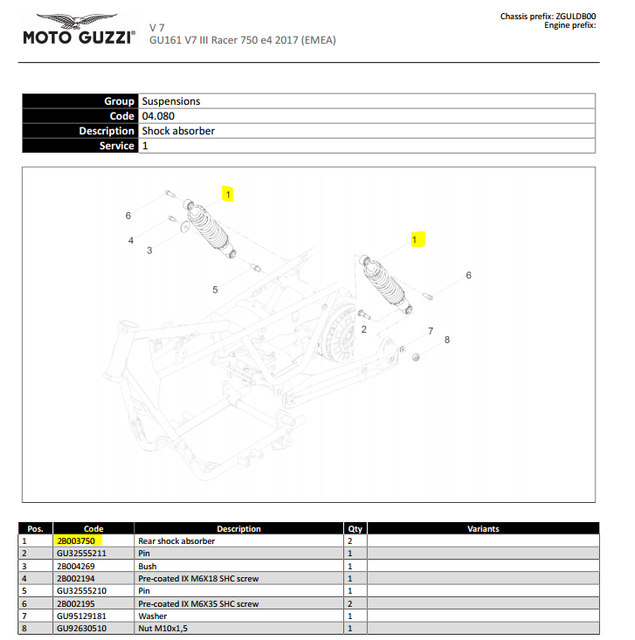 MOTO GUZZI®

V 7
GU161 V7 III Racer 750 e4 2017 (EMEA)

Chassis prefix: ZGULDB00
Engine prefix:

| Group | Suspensions |
|---|---|
| Code | 04.080 |
| Description | Shock absorber |
| Service | 1 |

1
6
4
3
5
1
6
2
7
8

| Pos. | Code | Description | Qty | Variants |
|---|---|---|---|---|
| 1 | 2B003750 | Rear shock absorber | 2 | |
| 2 | GU32555211 | Pin | 1 | |
| 3 | 2B004269 | Bush | 1 | |
| 4 | 2B002194 | Pre-coated IX M6X18 SHC screw | 1 | |
| 5 | GU32555210 | Pin | 1 | |
| 6 | 2B002195 | Pre-coated IX M6X35 SHC screw | 2 | |
| 7 | GU95129181 | Washer | 1 | |
| 8 | GU92630510 | Nut M10x1,5 | 1 | |